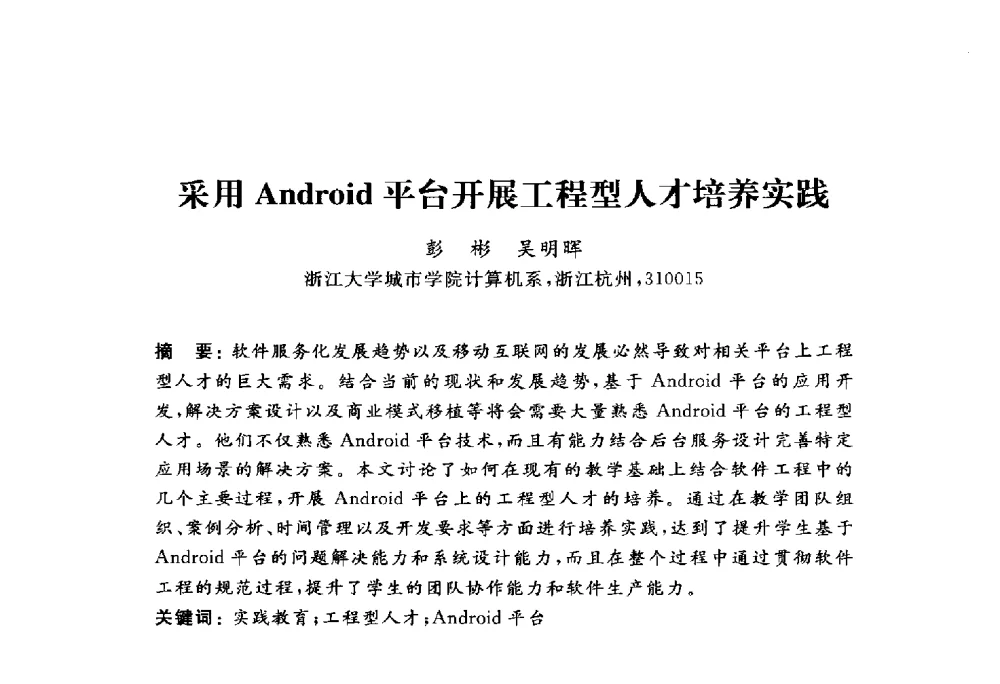 采用 Android 平台开展工程型人才培养实践

彭 彬 吴明晖

浙江大学城市学院计算机系，浙江杭州，310015

摘 要：软件服务化发展趋势以及移动互联网的发展必然导致对相关平台上工程型人才的巨大需求。结合当前的现状和发展趋势，基于 Android 平台的应用开发，解决方案设计以及商业模式移植等将会需要大量熟悉 Android 平台的工程型人才。他们不仅熟悉 Android 平台技术，而且有能力结合后台服务设计完善特定应用场景的解决方案。本文讨论了如何在现有的教学基础上结合软件工程中的几个主要过程，开展 Android 平台上的工程型人才的培养。通过在教学团队组织、案例分析、时间管理以及开发要求等方面进行培养实践，达到了提升学生基于 Android 平台的问题解决能力和系统设计能力，而且在整个过程中通过贯彻软件工程的规范过程，提升了学生的团队协作能力和软件生产能力。

关键词：实践教育；工程型人才；Android 平台